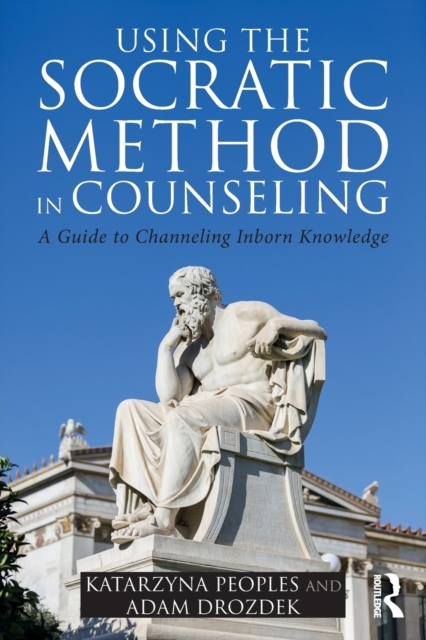 USING THE SOCRATIC METHOD IN COUNSELING

A Guide to Channeling Inborn Knowledge

KATARZYNA PEOPLES AND ADAM DROZDEK

ROUTLEDGE